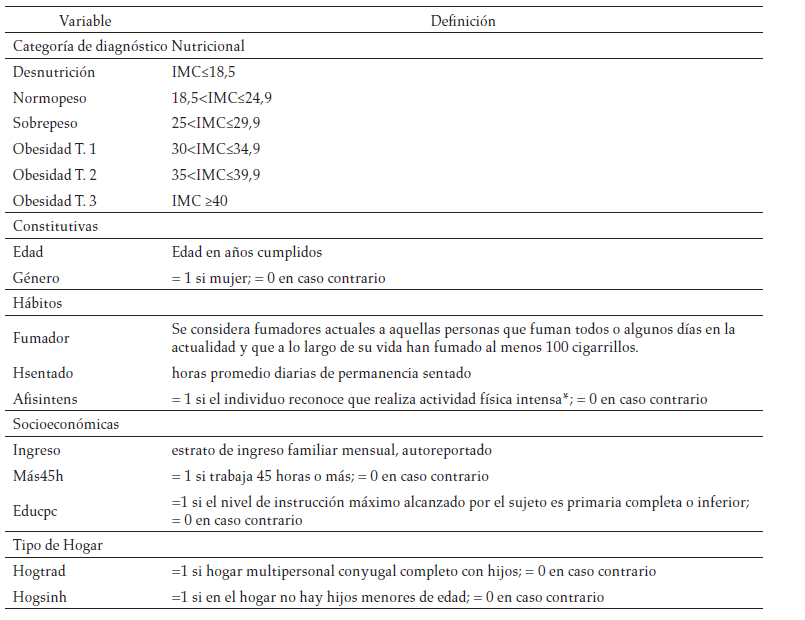 | Variable | Definición |
|---|---|
| Categoría de diagnóstico Nutricional | |
| Desnutrición | IMC≤18,5 |
| Normopeso | 18,5<IMC≤24,9 |
| Sobrepeso | 25<IMC≤29,9 |
| Obesidad T. 1 | 30<IMC≤34,9 |
| Obesidad T. 2 | 35<IMC≤39,9 |
| Obesidad T. 3 | IMC ≥40 |
| Constitutivas | |
| Edad | Edad en años cumplidos |
| Género | = 1 si mujer; = 0 en caso contrario |
| Hábitos | |
| Fumador | Se considera fumadores actuales a aquellas personas que fuman todos o algunos días en la actualidad y que a lo largo de su vida han fumado al menos 100 cigarrillos. |
| Hsentado | horas promedio diarias de permanencia sentado |
| Afisintens | = 1 si el individuo reconoce que realiza actividad física intensa*; = 0 en caso contrario |
| Socioeconómicas | |
| Ingreso | estrato de ingreso familiar mensual, autoreportado |
| Más45h | = 1 si trabaja 45 horas o más; = 0 en caso contrario |
| Educpc | =1 si el nivel de instrucción máximo alcanzado por el sujeto es primaria completa o inferior; = 0 en caso contrario |
| Tipo de Hogar | |
| Hogtrad | =1 si hogar multipersonal conyugal completo con hijos; = 0 en caso contrario |
| Hogsinh | =1 si en el hogar no hay hijos menores de edad; = 0 en caso contrario |